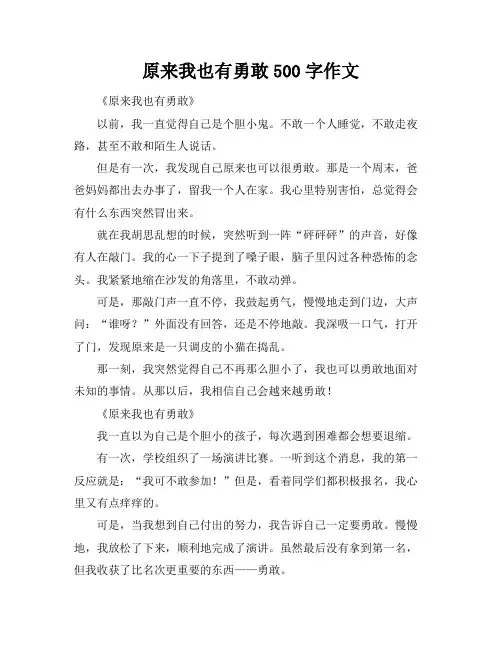 原来我也有勇敢 500 字作文

《原来我也有勇敢》

以前，我一直觉得自己是个胆小鬼。不敢一个人睡觉，不敢走夜路，甚至不敢和陌生人说话。

但是有一次，我发现自己原来也可以很勇敢。那是一个周末，爸爸妈妈都出去办事了，留我一个人在家。我心里特别害怕，总觉得会有什么东西突然冒出来。

就在我胡思乱想的时候，突然听到一阵“砰砰砰”的声音，好像有人在敲门。我的心一下子提到了嗓子眼，脑子里闪过各种恐怖的念头。我紧紧地缩在沙发的角落里，不敢动弹。

可是，那敲门声一直不停，我鼓起勇气，慢慢地走到门边，大声问：“谁呀？”外面没有回答，还是不停地敲。我深吸一口气，打开了门，发现原来是一只调皮的小猫在捣乱。

那一刻，我突然觉得自己不再那么胆小了，我也可以勇敢地面对未知的事情。从那以后，我相信自己会越来越勇敢！

《原来我也有勇敢》

我一直以为自己是个胆小的孩子，每次遇到困难都会想要退缩。

有一次，学校组织了一场演讲比赛。一听到这个消息，我的第一反应就是：“我可不敢参加！”但是，看着同学们都积极报名，我心里又有点痒痒的。

可是，当我想到自己付出的努力，我告诉自己一定要勇敢。慢慢地，我放松了下来，顺利地完成了演讲。虽然最后没有拿到第一名，但我收获了比名次更重要的东西——勇敢。